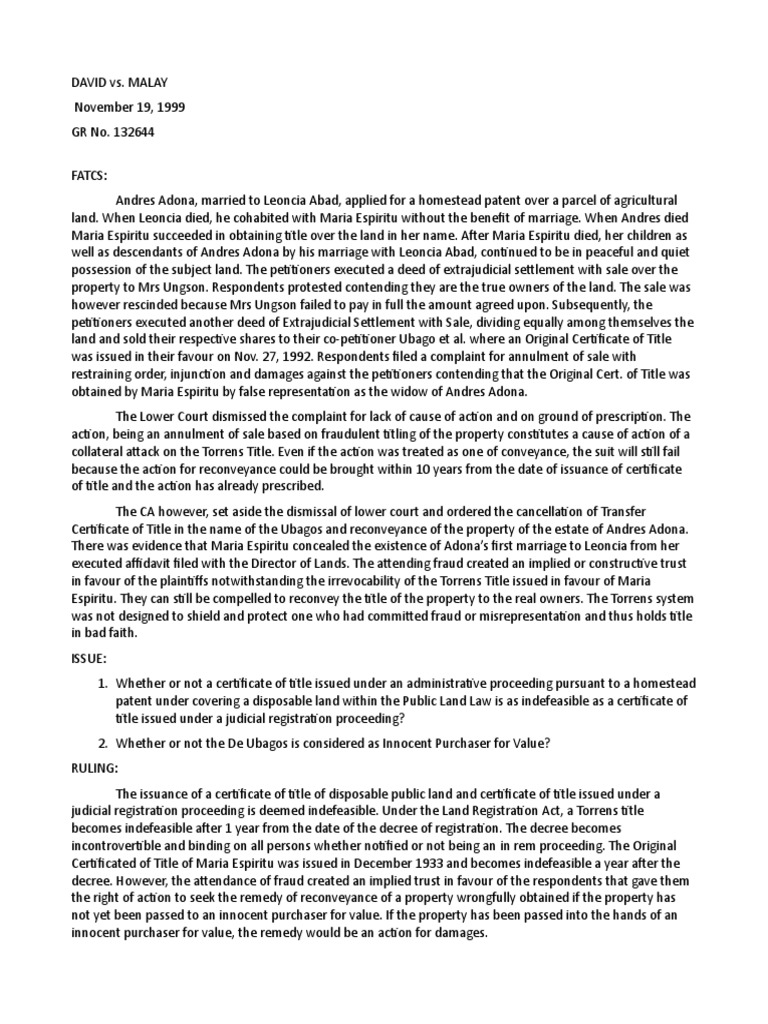 DAVID vs. MALAY

November 19, 1999

GR No. 132644

FATCS:

Andres Adona, married to Leoncia Abad, applied for a homestead patent over a parcel of agricultural land. When Leoncia died, he cohabited with Maria Espiritu without the benefit of marriage. When Andres died Maria Espiritu succeeded in obtaining title over the land in her name. After Maria Espiritu died, her children as well as descendants of Andres Adona by his marriage with Leoncia Abad, continued to be in peaceful and quiet possession of the subject land. The petitioners executed a deed of extrajudicial settlement with sale over the property to Mrs Ungson. Respondents protested contending they are the true owners of the land. The sale was however rescinded because Mrs Ungson failed to pay in full the amount agreed upon. Subsequently, the petitioners executed another deed of Extrajudicial Settlement with Sale, dividing equally among themselves the land and sold their respective shares to their co-petitioner Ubago et al. where an Original Certificate of Title was issued in their favour on Nov. 27, 1992. Respondents filed a complaint for annulment of sale with restraining order, injunction and damages against the petitioners contending that the Original Cert. of Title was obtained by Maria Espiritu by false representation as the widow of Andres Adona.

The Lower Court dismissed the complaint for lack of cause of action and on ground of prescription. The action, being an annulment of sale based on fraudulent titling of the property constitutes a cause of action of a collateral attack on the Torrens Title. Even if the action was treated as one of conveyance, the suit will still fail because the action for reconveyance could be brought within 10 years from the date of issuance of certificate of title and the action has already prescribed.

The CA however, set aside the dismissal of lower court and ordered the cancellation of Transfer Certificate of Title in the name of the Ubagos and reconveyance of the property of the estate of Andres Adona. There was evidence that Maria Espiritu concealed the existence of Adona's first marriage to Leoncia from her executed affidavit filed with the Director of Lands. The attending fraud created an implied or constructive trust in favour of the plaintiffs notwithstanding the irrevocability of the Torrens Title issued in favour of Maria Espiritu. They can still be compelled to reconvey the title of the property to the real owners. The Torrens system was not designed to shield and protect one who had committed fraud or misrepresentation and thus holds title in bad faith.

ISSUE:

1. Whether or not a certificate of title issued under an administrative proceeding pursuant to a homestead patent under covering a disposable land within the Public Land Law is as indefeasible as a certificate of title issued under a judicial registration proceeding?

2. Whether or not the De Ubagos is considered as Innocent Purchaser for Value?

RULING:

The issuance of a certificate of title of disposable public land and certificate of title issued under a judicial registration proceeding is deemed indefeasible. Under the Land Registration Act, a Torrens title becomes indefeasible after 1 year from the date of the decree of registration. The decree becomes incontrovertible and binding on all persons whether notified or not being an in rem proceeding. The Original Certificated of Title of Maria Espiritu was issued in December 1933 and becomes indefeasible a year after the decree. However, the attendance of fraud created an implied trust in favour of the respondents that gave them the right of action to seek the remedy of reconveyance of a property wrongfully obtained if the property has not yet been passed to an innocent purchaser for value. If the property has been passed into the hands of an innocent purchaser for value, the remedy would be an action for damages.